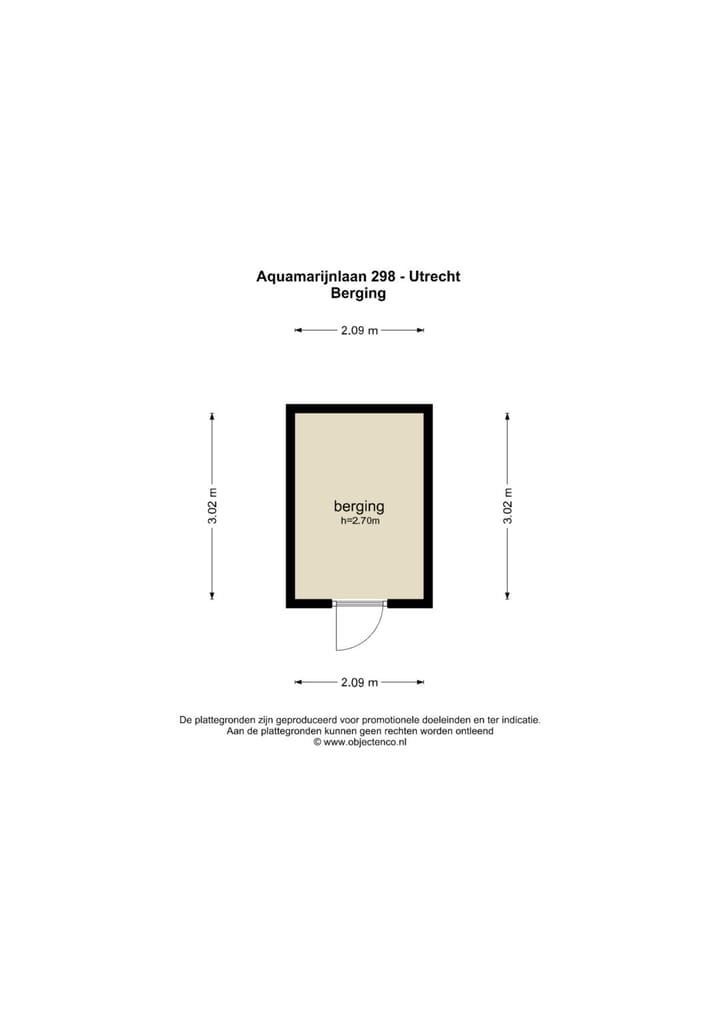 Aquamarijnlaan 298 - Utrecht
Berging

2.09 m

3.02 m

berging
h=2.70m

3.02 m

2.09 m

De plattegronden zijn geproduceerd voor promotionele doeleinden en ter indicatie.
Aan de plattegronden kunnen geen rechten worden ontleend
© www.objectenco.nl